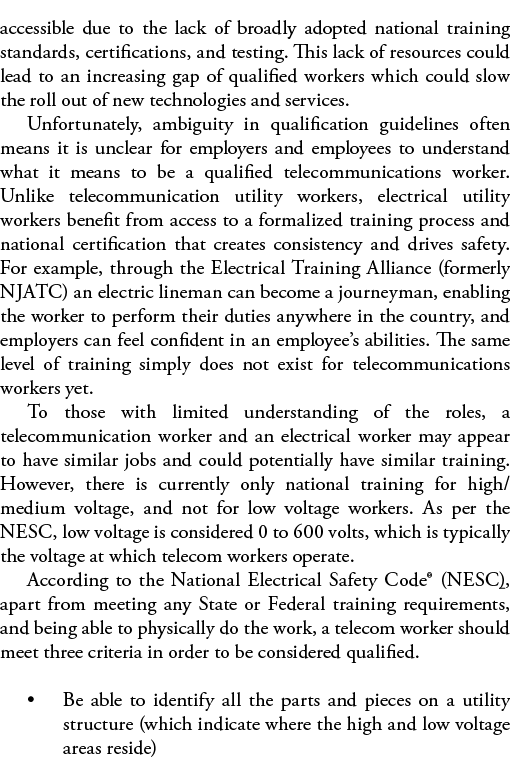 accessible due to the lack of broadly adopted national training standards, certifications, and testing. This lack of resources could lead to an increasing gap of qualified workers which could slow the roll out of new technologies and services.

Unfortunately, ambiguity in qualification guidelines often means it is unclear for employers and employees to understand what it means to be a qualified telecommunications worker. Unlike telecommunication utility workers, electrical utility workers benefit from access to a formalized training process and national certification that creates consistency and drives safety. For example, through the Electrical Training Alliance (formerly NJATC) an electric lineman can become a journeyman, enabling the worker to perform their duties anywhere in the country, and employers can feel confident in an employee's abilities. The same level of training simply does not exist for telecommunications workers yet.

To those with limited understanding of the roles, a telecommunication worker and an electrical worker may appear to have similar jobs and could potentially have similar training. However, there is currently only national training for high/medium voltage, and not for low voltage workers. As per the NESC, low voltage is considered 0 to 600 volts, which is typically the voltage at which telecom workers operate.

According to the National Electrical Safety Code® (NESC), apart from meeting any State or Federal training requirements, and being able to physically do the work, a telecom worker should meet three criteria in order to be considered qualified.

• Be able to identify all the parts and pieces on a utility structure (which indicate where the high and low voltage areas reside)